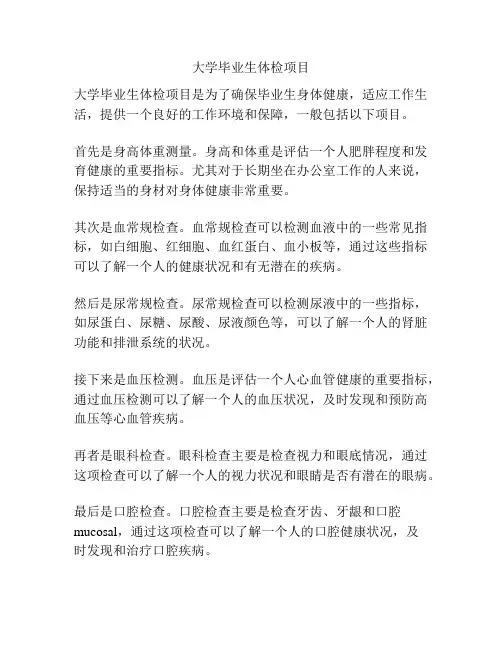 大学毕业生体检项目

大学毕业生体检项目是为了确保毕业生身体健康，适应工作生活，提供一个良好的工作环境和保障，一般包括以下项目。

首先是身高体重测量。身高和体重是评估一个人肥胖程度和发育健康的重要指标。尤其对于长期坐在办公室工作的人来说，保持适当的身材对身体健康非常重要。

其次是血常规检查。血常规检查可以检测血液中的一些常见指标，如白细胞、红细胞、血红蛋白、血小板等，通过这些指标可以了解一个人的健康状况和有无潜在的疾病。

然后是尿常规检查。尿常规检查可以检测尿液中的一些指标，如尿蛋白、尿糖、尿酸、尿液颜色等，可以了解一个人的肾脏功能和排泄系统的状况。

接下来是血压检测。血压是评估一个人心血管健康的重要指标，通过血压检测可以了解一个人的血压状况，及时发现和预防高血压等心血管疾病。

再者是眼科检查。眼科检查主要是检查视力和眼底情况，通过这项检查可以了解一个人的视力状况和眼睛是否有潜在的眼病。

最后是口腔检查。口腔检查主要是检查牙齿、牙龈和口腔mucosal，通过这项检查可以了解一个人的口腔健康状况，及时发现和治疗口腔疾病。